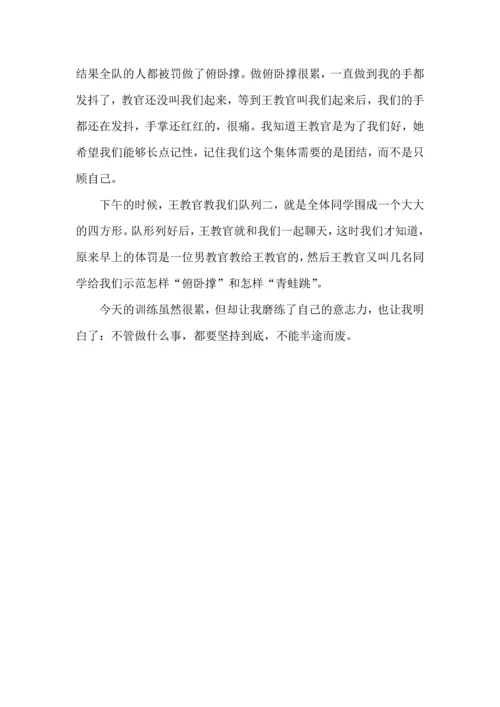 结果全队的人都被罚做了俯卧撑。做俯卧撑很累，一直做到我的手都发抖了，教官还没叫我们起来，等到王教官叫我们起来后，我们的手都还在发抖，手掌还红红的，很痛。我知道王教官是为了我们好，她希望我们能够长点记性，记住我们这个集体需要的是团结，而不是只顾自己。

下午的时候，王教官教我们队列二，就是全体同学围成一个大大的四方形。队形列好后，王教官就和我们一起聊天，这时我们才知道，原来早上的体罚是一位男教官教给王教官的，然后王教官又叫几名同学给我们示范怎样“俯卧撑”和怎样“青蛙跳”。

今天的训练虽然很累，但却让我磨练了自己的意志力，也让我明白了：不管做什么事，都要坚持到底，不能半途而废。